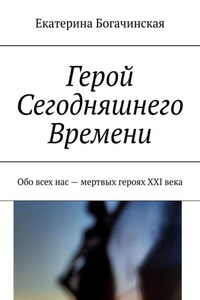 Екатерина Богачинская

Герой Сегодняшнего Времени

Обо всех нас — мертвых героях XXI века